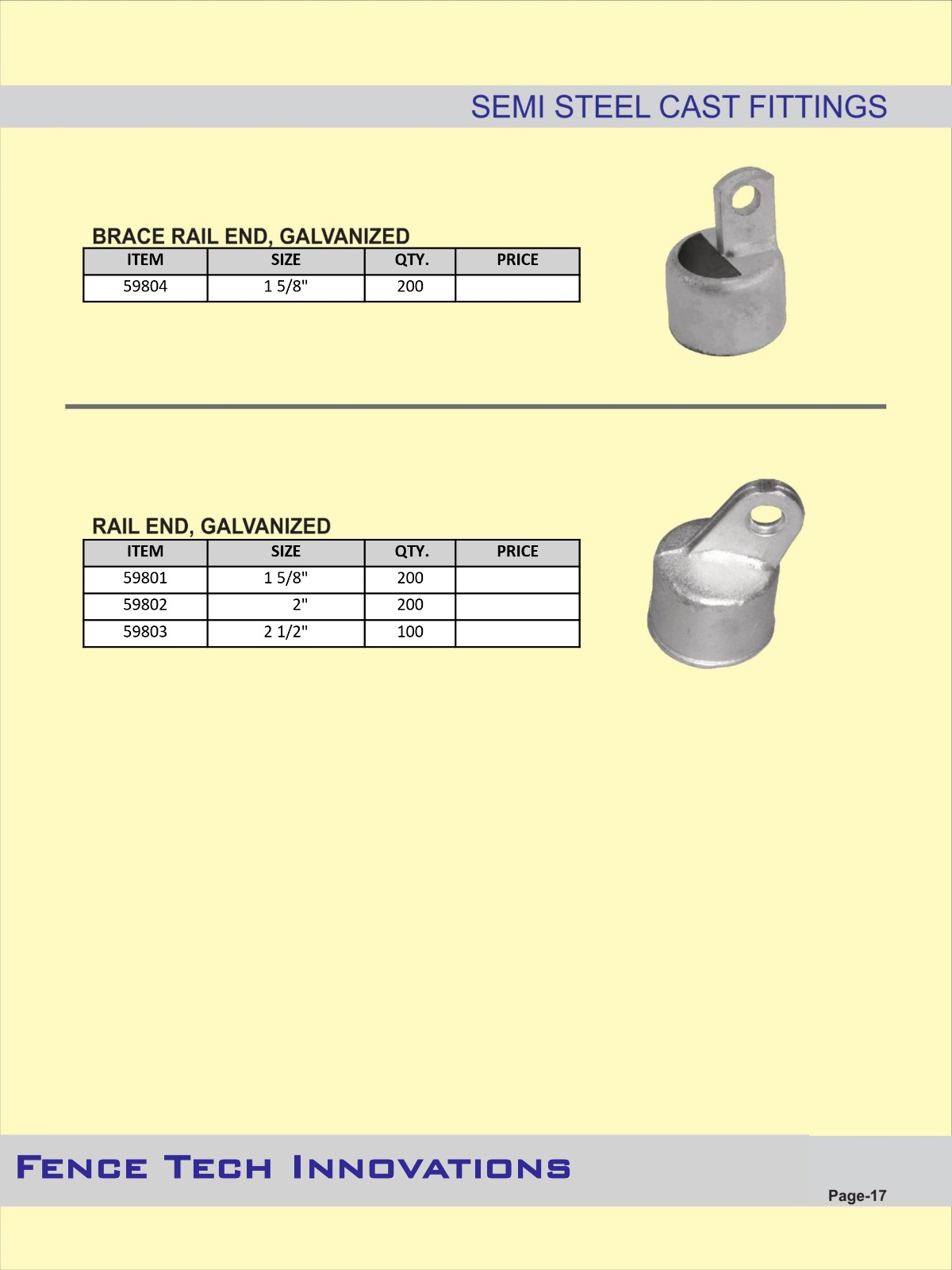 SEMI STEEL CAST FITTINGS

BRACE RAIL END, GALVANIZED

| ITEM | SIZE | QTY. | PRICE |
|---|---|---|---|
| 59804 | 1 5/8" | 200 | |

RAIL END, GALVANIZED

| ITEM | SIZE | QTY. | PRICE |
|---|---|---|---|
| 59801 | 1 5/8" | 200 | |
| 59802 | 2" | 200 | |
| 59803 | 2 1/2" | 100 | |

FENCE TECH INNOVATIONS

Page-17